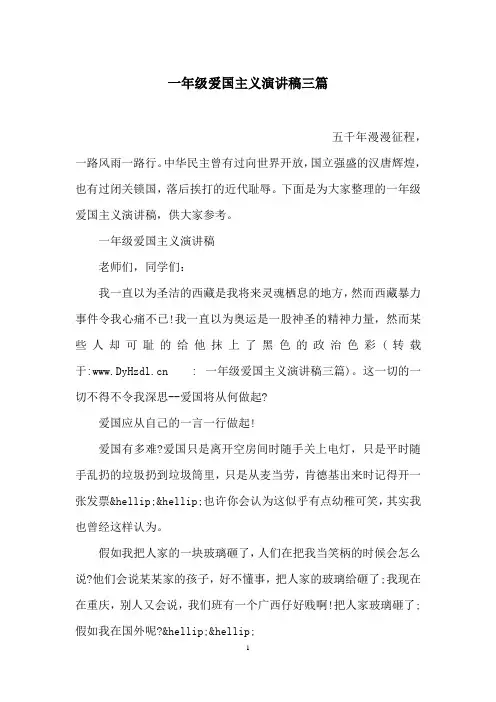 一年级爱国主义演讲稿三篇

五千年漫漫征程，一路风雨一路行。中华民主曾有过向世界开放，国立强盛的汉唐辉煌，也有过闭关锁国，落后挨打的近代耻辱。下面是为大家整理的一年级爱国主义演讲稿，供大家参考。

一年级爱国主义演讲稿

老师们，同学们：

我一直以为圣洁的西藏是我将来灵魂栖息的地方，然而西藏暴力事件令我心痛不已!我一直以为奥运是一股神圣的精神力量，然而某些人却可耻的给他抹上了黑色的政治色彩（转载于:www.DyHzdl.cn : 一年级爱国主义演讲稿三篇）。这一切的一切不得不令我深思--爱国将从何做起?

爱国应从自己的一言一行做起!

爱国有多难?爱国只是离开空房间时随手关上电灯，只是平时随手乱扔的垃圾扔到垃圾筒里，只是从麦当劳，肯德基出来时记得开一张发票&hellip;&hellip;也许你会认为这似乎有点幼稚可笑，其实我也曾经这样认为。

假如我把人家的一块玻璃砸了，人们在把我当笑柄的时候会怎么说?他们会说某某家的孩子，好不懂事，把人家的玻璃给砸了;我现在在重庆，别人又会说，我们班有一个广西仔好贱啊!把人家玻璃砸了;假如我在国外呢?&hellip;&hellip;

1